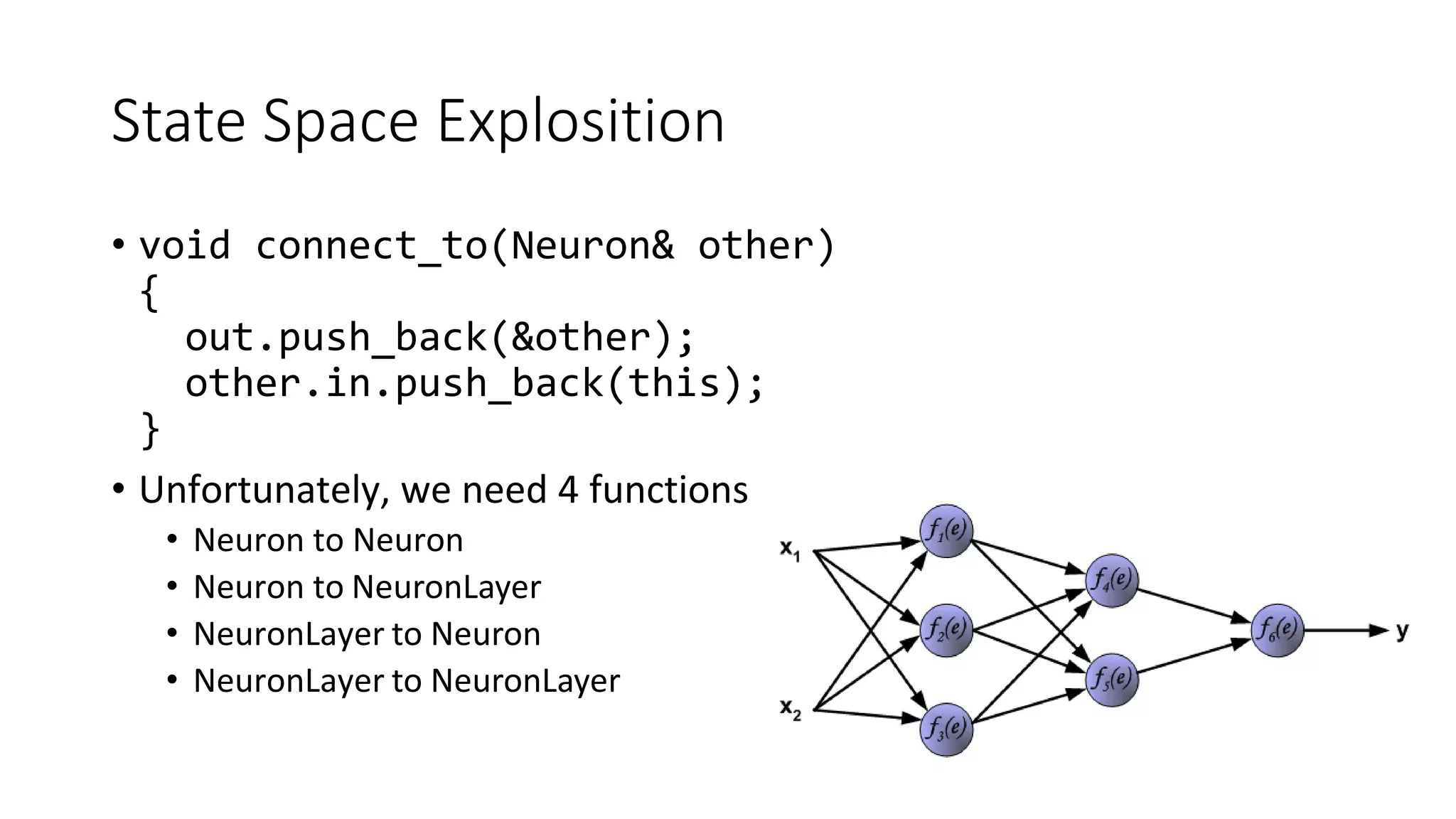 State Space Explosition

• void connect_to(Neuron& other)
{
  out.push_back(&other);
  other.in.push_back(this);
}

• Unfortunately, we need 4 functions
  • Neuron to Neuron
  • Neuron to NeuronLayer
  • NeuronLayer to Neuron
  • NeuronLayer to NeuronLayer

$x_1$

$x_2$

$f_1(e)$

$f_2(e)$

$f_3(e)$

$f_4(e)$

$f_5(e)$

$f_6(e)$

y